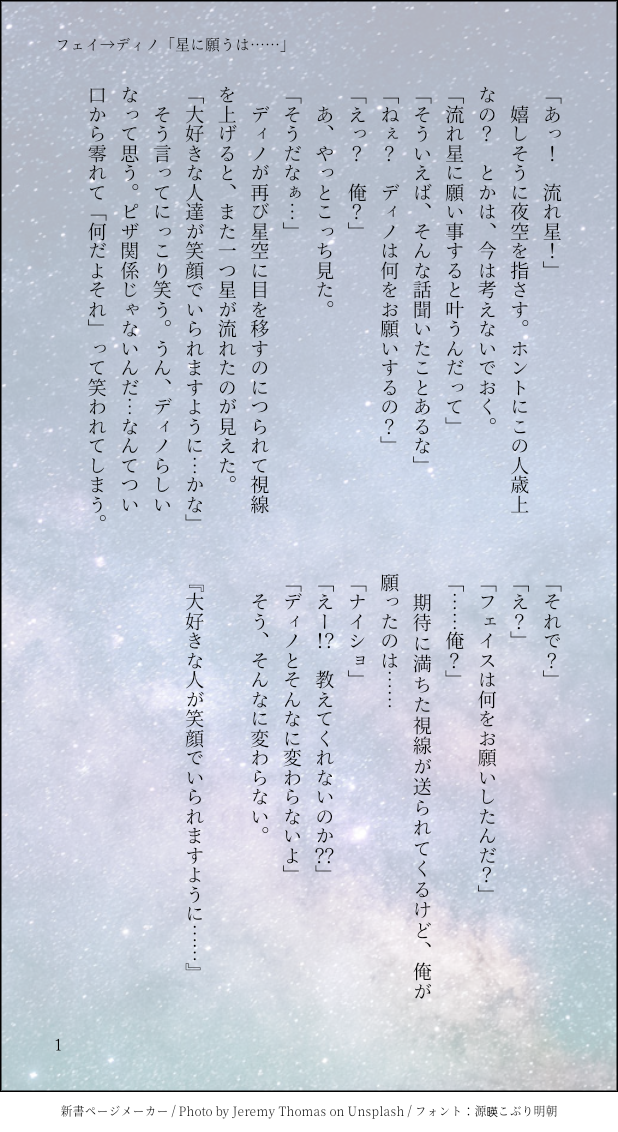 フェイ→ディノ「星に願うは……」

「あっ！　流れ星！」

嬉しそうに夜空を指さす。ホントにこの人歳上なの？　とかは、今は考えないでおく。

「流れ星に願い事すると叶うんだって」

「そういえば、そんな話聞いたことあるな」

「ねぇ？　ディノは何をお願いするの？」

「えっ？　俺？」

あ、やっとこっち見た。

「そうだなぁ…」

ディノが再び星空に目を移すのにつられて視線を上げると、また一つ星が流れたのが見えた。

「大好きな人達が笑顔でいられますように…かな」

そう言ってにっこり笑う。うん、ディノらしいなって思う。ピザ関係じゃないんだ…なんてつい口から零れて「何だよそれ」って笑われてしまう。

「それで？」

「え？」

「フェイスは何をお願いしたんだ？」

「……俺？」

期待に満ちた視線が送られてくるけど、俺が願ったのは……

「ナイショ」

「えー!?　教えてくれないのか??」

「ディノとそんなに変わらないよ」

そう、そんなに変わらない。

『大好きな人が笑顔でいられますように……』

1

新書ページメーカー / Photo by Jeremy Thomas on Unsplash / フォント：源暎こぶり明朝